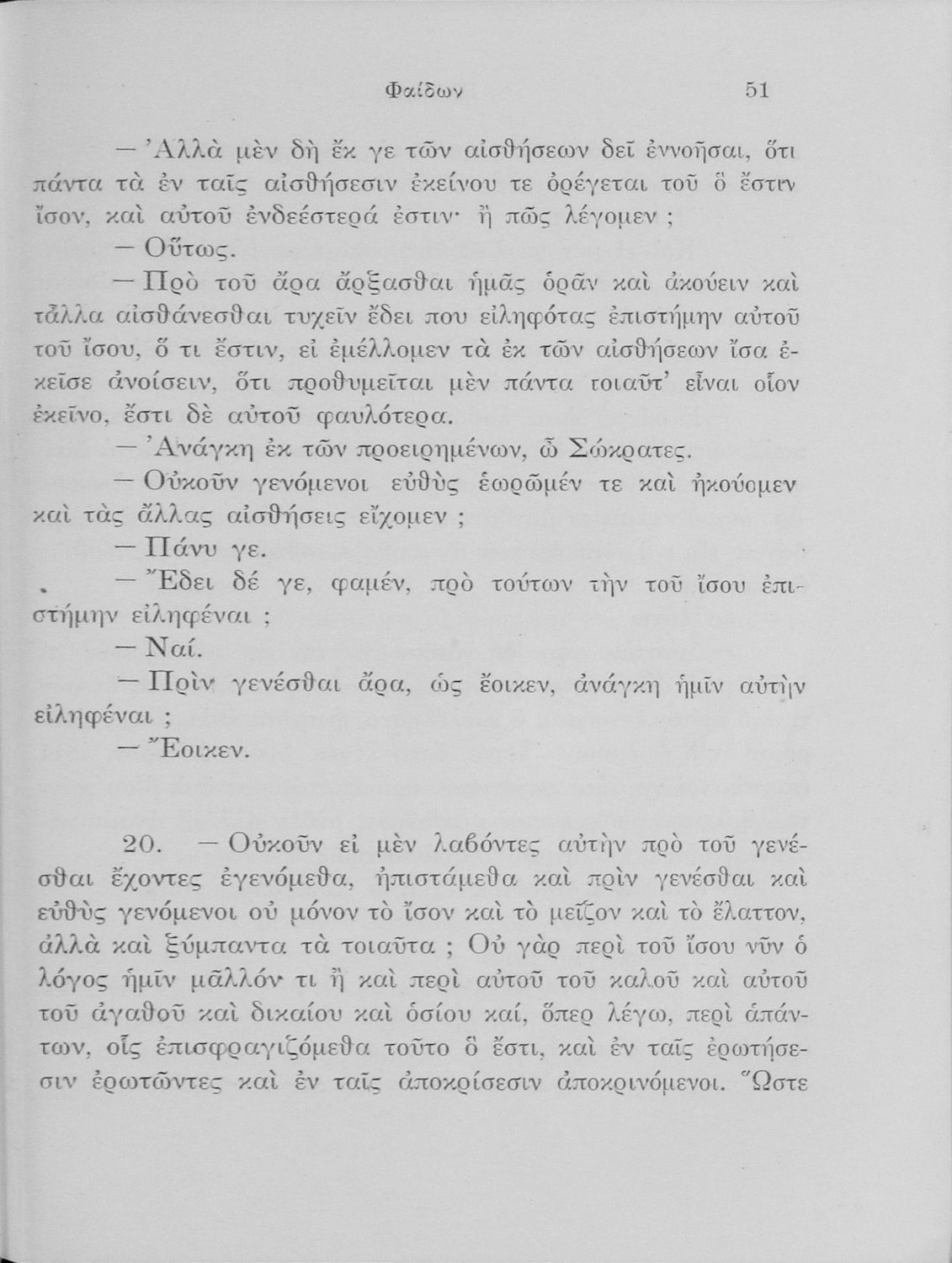 Φαίδων 51

— Ἀλλὰ μὲν δὴ ἔκ γε τῶν αἰσθήσεων δεῖ ἐννοῆσαι, ὅτι πάντα τὰ ἐν ταῖς αἰσθήσεσιν ἐκείνου τε ὀρέγεται τοῦ ὃ ἔστιν ἴσον, καὶ αὐτοῦ ἐνδεέστερά ἐστιν· ἢ πῶς λέγομεν ;

— Οὕτως.

— Πρὸ τοῦ ἄρα ἄρξασθαι ἡμᾶς ὁρᾶν καὶ ἀκούειν καὶ τἆλλα αἰσθάνεσθαι τυχεῖν ἔδει που εἰληφότας ἐπιστήμην αὐτοῦ τοῦ ἴσου, ὅ τι ἔστιν, εἰ ἐμέλλομεν τὰ ἐκ τῶν αἰσθήσεων ἴσα ἐκεῖσε ἀνοίσειν, ὅτι προθυμεῖται μὲν πάντα τοιαῦτ' εἶναι οἷον ἐκεῖνο, ἔστι δὲ αὐτοῦ φαυλότερα.

— Ἀνάγκη ἐκ τῶν προειρημένων, ὦ Σώκρατες.

— Οὐκοῦν γενόμενοι εὐθὺς ἑωρῶμέν τε καὶ ἠκούομεν καὶ τὰς ἄλλας αἰσθήσεις εἴχομεν ;

— Πάνυ γε.

— Ἔδει δέ γε, φαμέν, πρὸ τούτων τὴν τοῦ ἴσου ἐπιστήμην εἰληφέναι ;

— Ναί.

— Πρὶν γενέσθαι ἄρα, ὡς ἔοικεν, ἀνάγκη ἡμῖν αὐτὴν εἰληφέναι ;

— Ἔοικεν.

20. — Οὐκοῦν εἰ μὲν λαβόντες αὐτὴν πρὸ τοῦ γενέσθαι ἔχοντες ἐγενόμεθα, ἠπιστάμεθα καὶ πρὶν γενέσθαι καὶ εὐθὺς γενόμενοι οὐ μόνον τὸ ἴσον καὶ τὸ μεῖζον καὶ τὸ ἔλαττον, ἀλλὰ καὶ ξύμπαντα τὰ τοιαῦτα ; Οὐ γὰρ περὶ τοῦ ἴσου νῦν ὁ λόγος ἡμῖν μᾶλλόν τι ἢ καὶ περὶ αὐτοῦ τοῦ καλοῦ καὶ αὐτοῦ τοῦ ἀγαθοῦ καὶ δικαίου καὶ ὁσίου καί, ὅπερ λέγω, περὶ ἁπάντων, οἷς ἐπισφραγιζόμεθα τοῦτο ὃ ἔστι, καὶ ἐν ταῖς ἐρωτήσεσιν ἐρωτῶντες καὶ ἐν ταῖς ἀποκρίσεσιν ἀποκρινόμενοι. Ὥστε